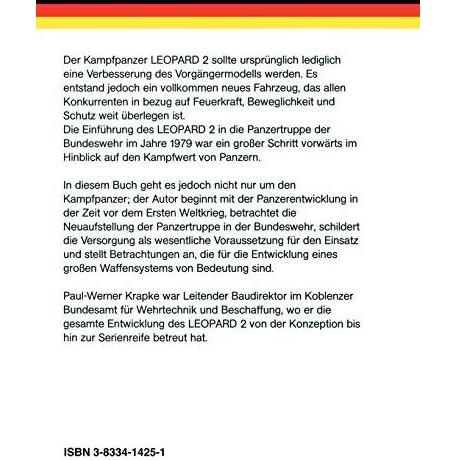 Der Kampfpanzer LEOPARD 2 sollte ursprünglich lediglich eine Verbesserung des Vorgängermodells werden. Es entstand jedoch ein vollkommen neues Fahrzeug, das allen Konkurrenten in bezug auf Feuerkraft, Beweglichkeit und Schutz weit überlegen ist.
Die Einführung des LEOPARD 2 in die Panzertruppe der Bundeswehr im Jahre 1979 war ein großer Schritt vorwärts im Hinblick auf den Kampfwert von Panzern.

In diesem Buch geht es jedoch nicht nur um den Kampfpanzer; der Autor beginnt mit der Panzerentwicklung in der Zeit vor dem Ersten Weltkrieg, betrachtet die Neuaufstellung der Panzertruppe in der Bundeswehr, schildert die Versorgung als wesentliche Voraussetzung für den Einsatz und stellt Betrachtungen an, die für die Entwicklung eines großen Waffensystems von Bedeutung sind.

Paul-Werner Krapke war Leitender Baudirektor im Koblenzer Bundesamt für Wehrtechnik und Beschaffung, wo er die gesamte Entwicklung des LEOPARD 2 von der Konzeption bis hin zur Serienreife betreut hat.

ISBN 3-8334-1425-1